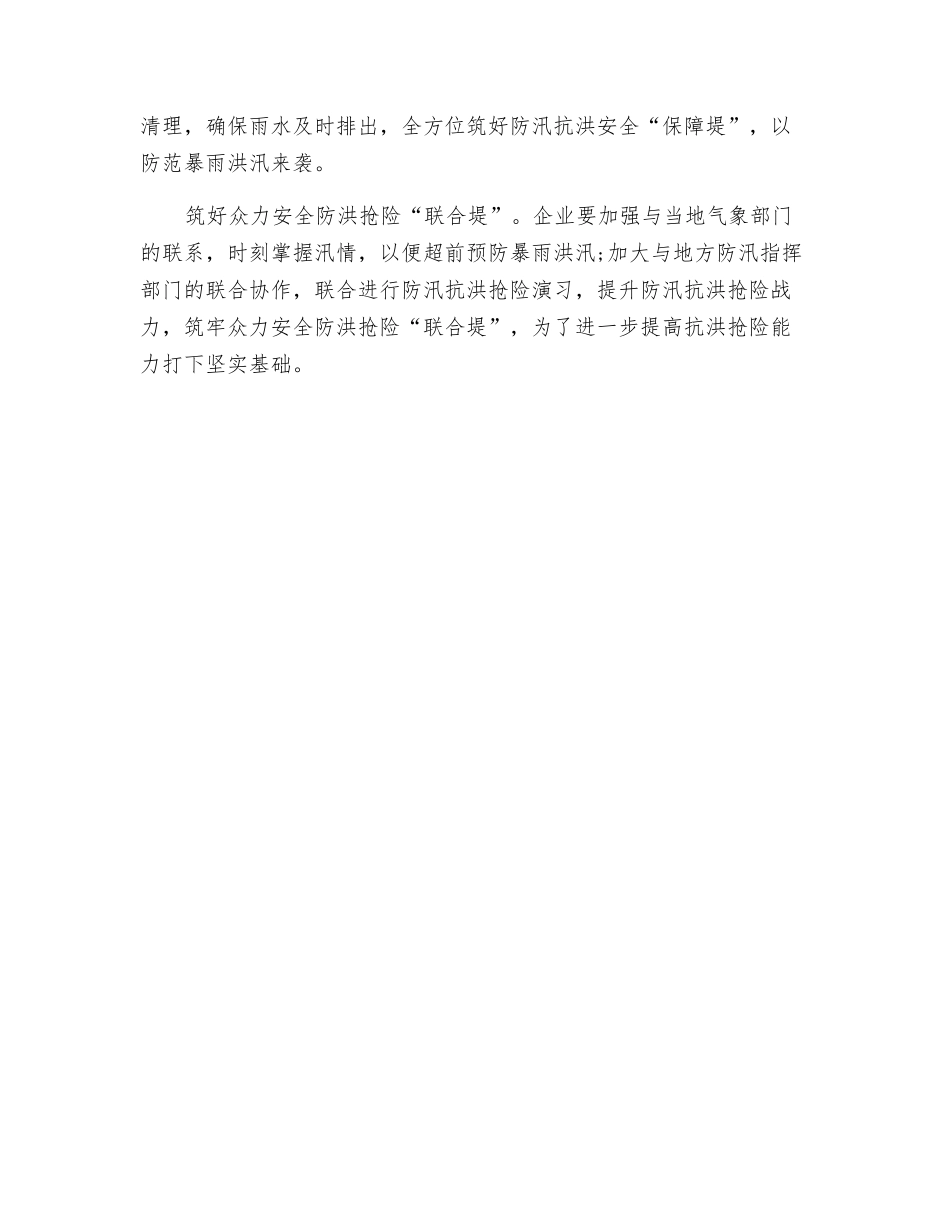 清理，确保雨水及时排出，全方位筑好防汛抗洪安全“保障堤”，以防范暴雨洪汛来袭。

筑好众力安全防洪抢险“联合堤”。企业要加强与当地气象部门的联系，时刻掌握汛情，以便超前预防暴雨洪汛;加大与地方防汛指挥部门的联合协作，联合进行防汛抗洪抢险演习，提升防汛抗洪抢险战力，筑牢众力安全防洪抢险“联合堤”，为了进一步提高抗洪抢险能力打下坚实基础。